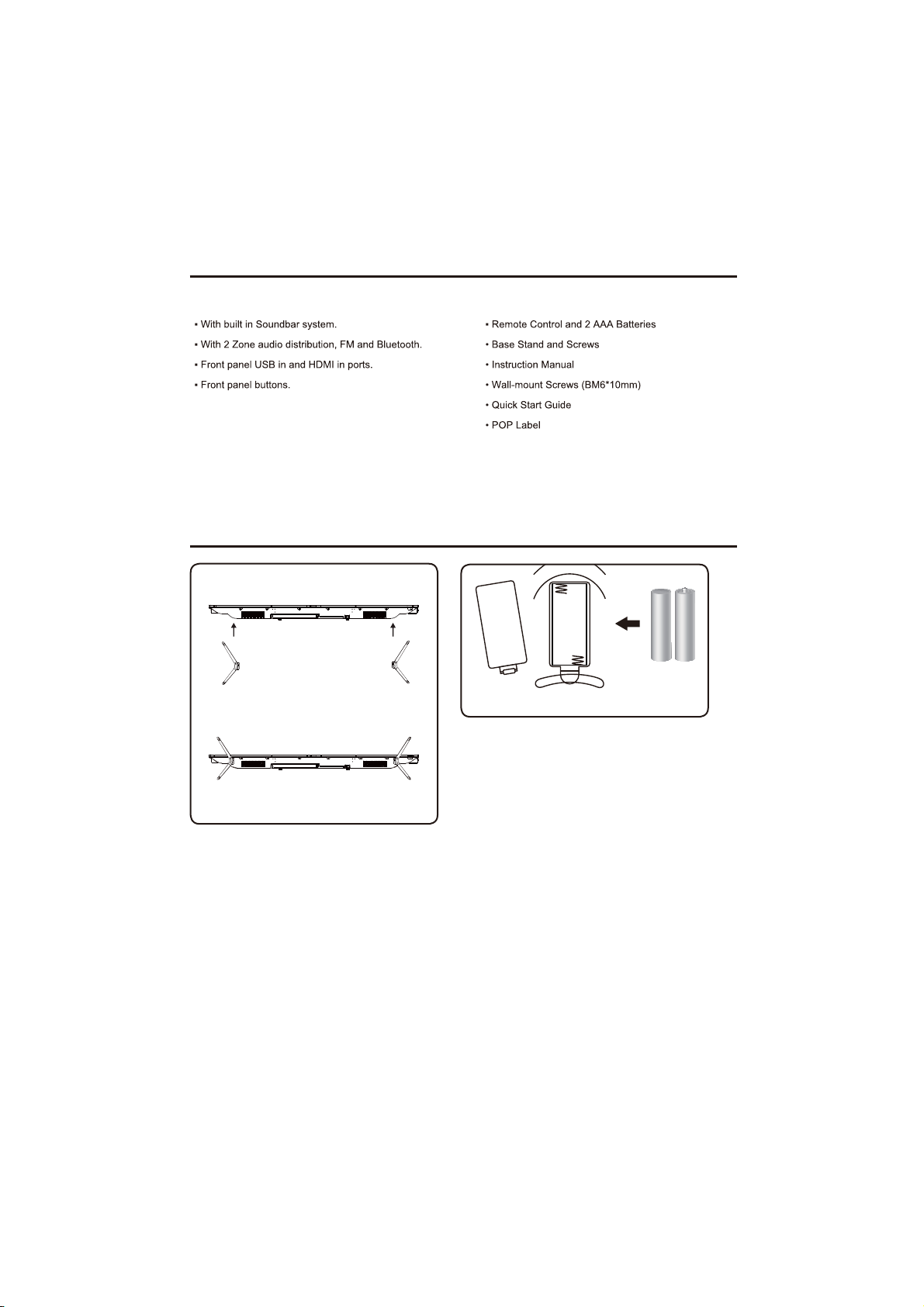 ▪ With built in Soundbar system.

▪ With 2 Zone audio distribution, FM and Bluetooth.

▪ Front panel USB in and HDMI in ports.

▪ Front panel buttons.

▪ Remote Control and 2 AAA Batteries

• Base Stand and Screws

• Instruction Manual

• Wall-mount Screws (BM6*10mm)

• Quick Start Guide

• POP Label